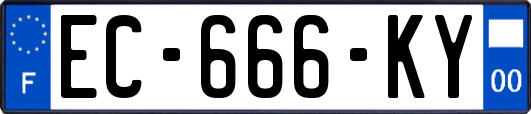 F
EC-666-KY
00